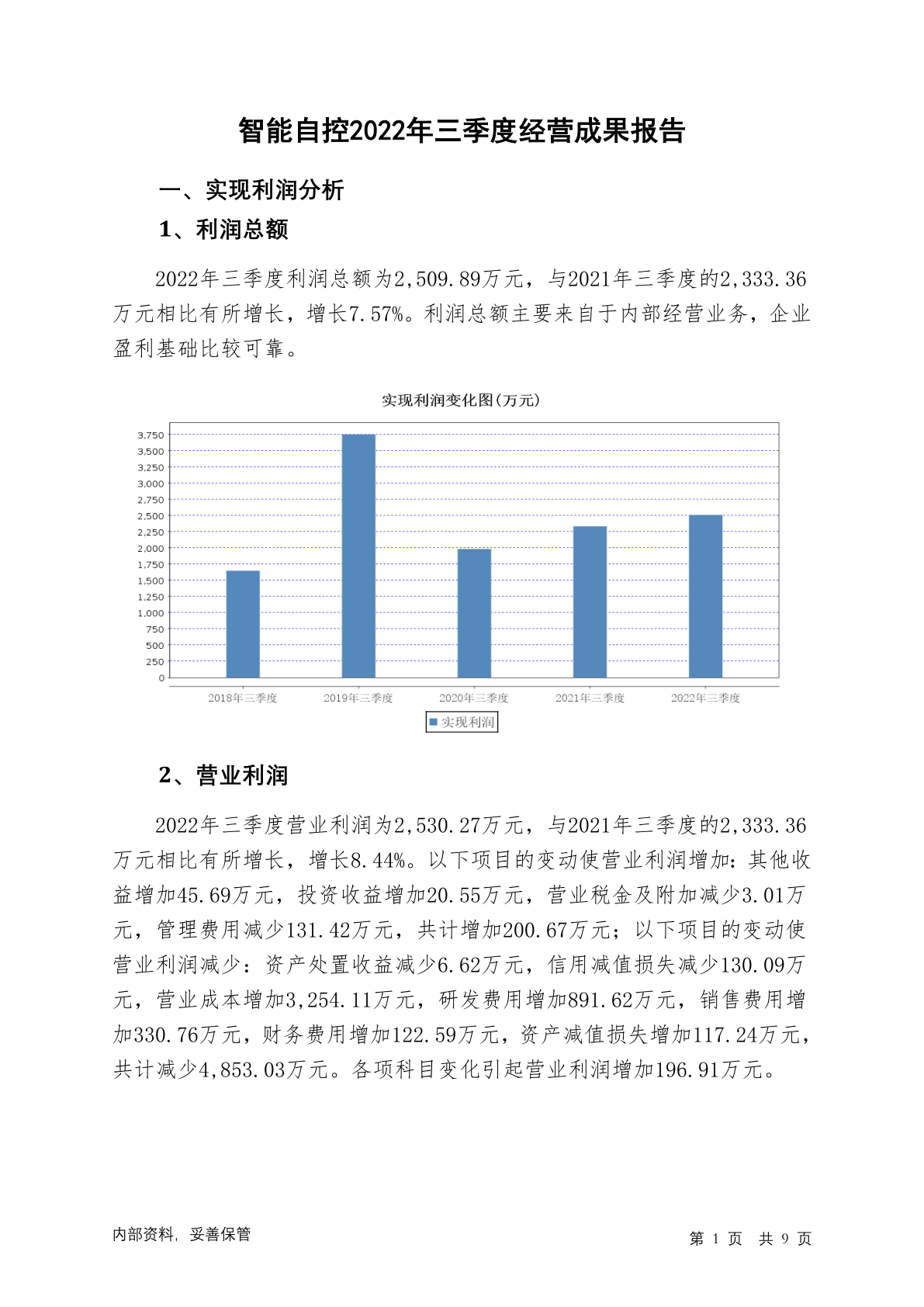 智能自控2022年三季度经营成果报告

一、实现利润分析

1、利润总额

2022年三季度利润总额为2,509.89万元，与2021年三季度的2,333.36万元相比有所增长，增长7.57%。利润总额主要来自于内部经营业务，企业盈利基础比较可靠。

实现利润变化图(万元)

3,750
3,500
3,250
3,000
2,750
2,500
2,250
2,000
1,750
1,500
1,250
1,000
750
500
250
0

2018年三季度 2019年三季度 2020年三季度 2021年三季度 2022年三季度

实现利润

2、营业利润

2022年三季度营业利润为2,530.27万元，与2021年三季度的2,333.36万元相比有所增长，增长8.44%。以下项目的变动使营业利润增加：其他收益增加45.69万元，投资收益增加20.55万元，营业税金及附加减少3.01万元，管理费用减少131.42万元，共计增加200.67万元；以下项目的变动使营业利润减少：资产处置收益减少6.62万元，信用减值损失减少130.09万元，营业成本增加3,254.11万元，研发费用增加891.62万元，销售费用增加330.76万元，财务费用增加122.59万元，资产减值损失增加117.24万元，共计减少4,853.03万元。各项科目变化引起营业利润增加196.91万元。

内部资料，妥善保管

第 1 页 共 9 页